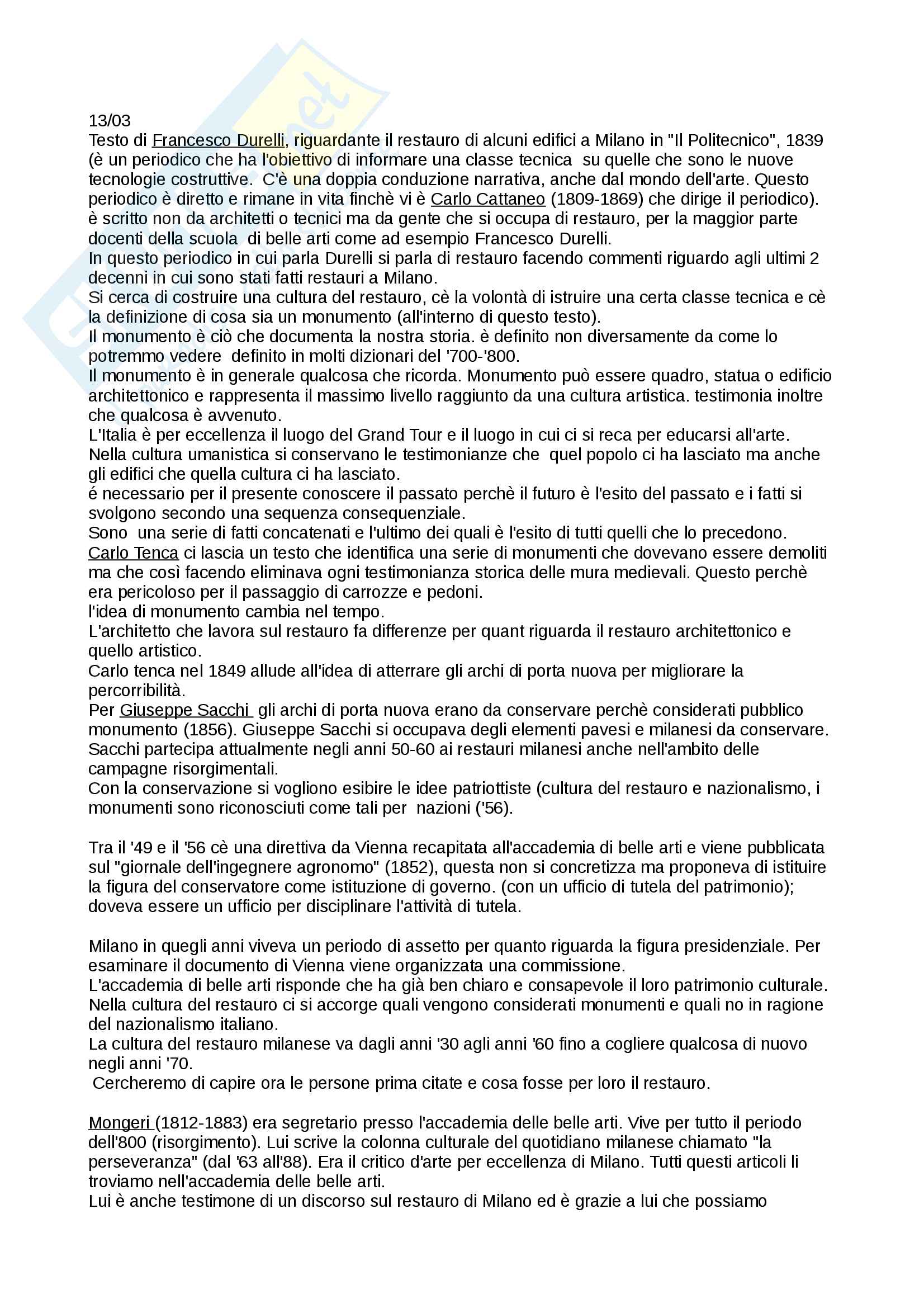 13/03
Testo di Francesco Durelli, riguardante il restauro di alcuni edifici a Milano in "Il Politecnico", 1839 (è un periodico che ha l'obiettivo di informare una classe tecnica su quelle che sono le nuove tecnologie costruttive. C'è una doppia conduzione narrativa, anche dal mondo dell'arte. Questo periodico è diretto e rimane in vita finchè vi è Carlo Cattaneo (1809-1869) che dirige il periodico). è scritto non da architetti o tecnici ma da gente che si occupa di restauro, per la maggior parte docenti della scuola di belle arti come ad esempio Francesco Durelli.
In questo periodico in cui parla Durelli si parla di restauro facendo commenti riguardo agli ultimi 2 decenni in cui sono stati fatti restauri a Milano.
Si cerca di costruire una cultura del restauro, cè la volontà di istruire una certa classe tecnica e cè la definizione di cosa sia un monumento (all'interno di questo testo).
Il monumento è ciò che documenta la nostra storia. è definito non diversamente da come lo potremmo vedere definito in molti dizionari del '700-'800.
Il monumento è in generale qualcosa che ricorda. Monumento può essere quadro, statua o edificio architettonico e rappresenta il massimo livello raggiunto da una cultura artistica. testimonia inoltre che qualcosa è avvenuto.
L'Italia è per eccellenza il luogo del Grand Tour e il luogo in cui ci si reca per educarsi all'arte. Nella cultura umanistica si conservano le testimonianze che quel popolo ci ha lasciato ma anche gli edifici che quella cultura ci ha lasciato.
é necessario per il presente conoscere il passato perchè il futuro è l'esito del passato e i fatti si svolgono secondo una sequenza consequenziale.
Sono una serie di fatti concatenati e l'ultimo dei quali è l'esito di tutti quelli che lo precedono.
Carlo Tenca ci lascia un testo che identifica una serie di monumenti che dovevano essere demoliti ma che così facendo eliminava ogni testimonianza storica delle mura medievali. Questo perchè era pericoloso per il passaggio di carrozze e pedoni.
l'idea di monumento cambia nel tempo.
L'architetto che lavora sul restauro fa differenze per quant riguarda il restauro architettonico e quello artistico.
Carlo tenca nel 1849 allude all'idea di atterrare gli archi di porta nuova per migliorare la percorribilità.
Per Giuseppe Sacchi gli archi di porta nuova erano da conservare perchè considerati pubblico monumento (1856). Giuseppe Sacchi si occupava degli elementi pavesi e milanesi da conservare. Sacchi partecipa attualmente negli anni 50-60 ai restauri milanesi anche nell'ambito delle campagne risorgimentali.
Con la conservazione si vogliono esibire le idee patriottiste (cultura del restauro e nazionalismo, i monumenti sono riconosciuti come tali per nazioni ('56).

Tra il '49 e il '56 cè una direttiva da Vienna recapitata all'accademia di belle arti e viene pubblicata sul "giornale dell'ingegnere agronomo" (1852), questa non si concretizza ma proponeva di istituire la figura del conservatore come istituzione di governo. (con un ufficio di tutela del patrimonio); doveva essere un ufficio per disciplinare l'attività di tutela.

Milano in quegli anni viveva un periodo di assetto per quanto riguarda la figura presidenziale. Per esaminare il documento di Vienna viene organizzata una commissione.
L'accademia di belle arti risponde che ha già ben chiaro e consapevole il loro patrimonio culturale. Nella cultura del restauro ci si accorge quali vengono considerati monumenti e quali no in ragione del nazionalismo italiano.
La cultura del restauro milanese va dagli anni '30 agli anni '60 fino a cogliere qualcosa di nuovo negli anni '70.
Cercheremo di capire ora le persone prima citate e cosa fosse per loro il restauro.

Mongeri (1812-1883) era segretario presso l'accademia delle belle arti. Vive per tutto il periodo dell'800 (risorgimento). Lui scrive la colonna culturale del quotidiano milanese chiamato "la perseveranza" (dal '63 all'88). Era il critico d'arte per eccellenza di Milano. Tutti questi articoli li troviamo nell'accademia delle belle arti.
Lui è anche testimone di un discorso sul restauro di Milano ed è grazie a lui che possiamo